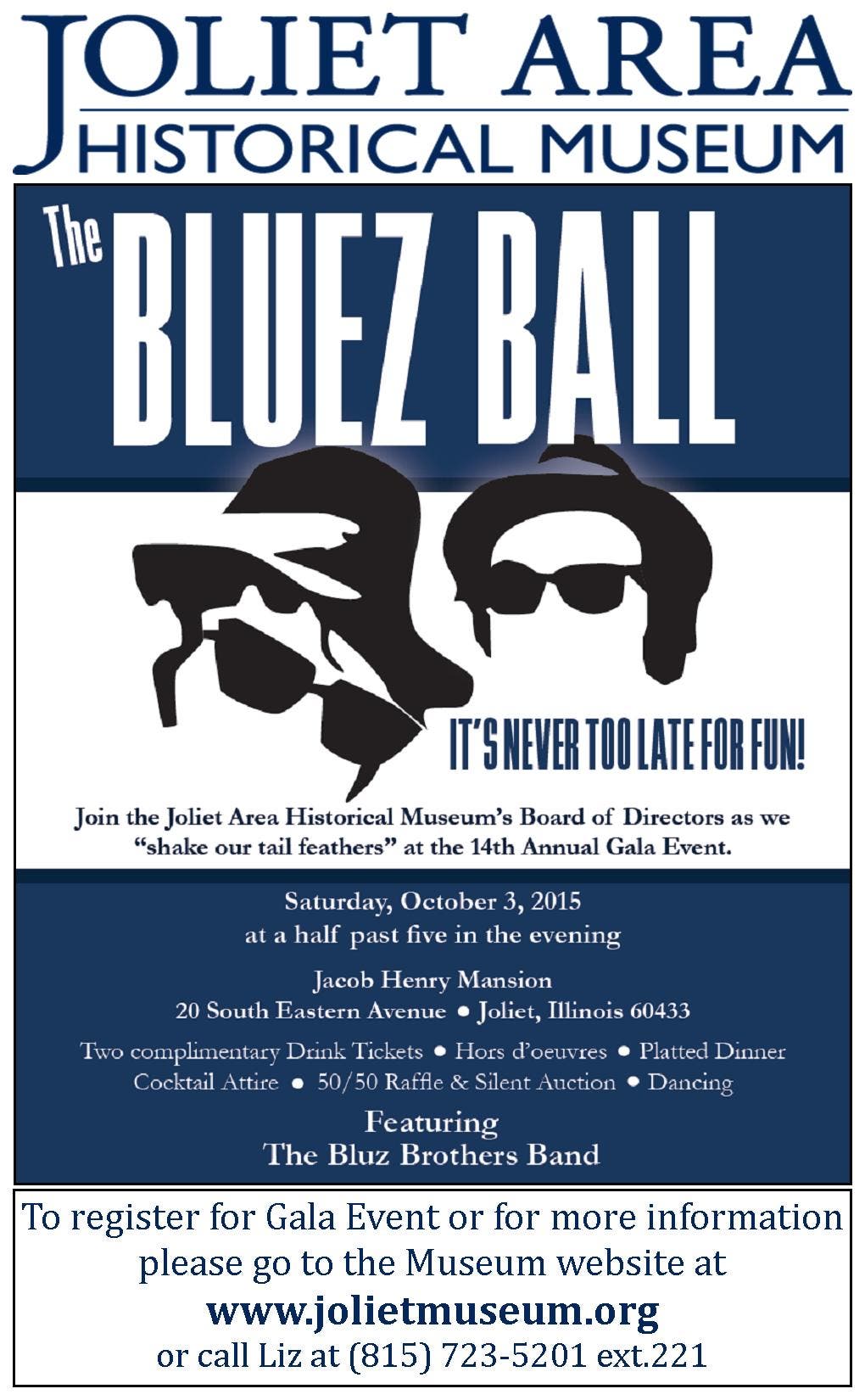 JOLIET AREA
HISTORICAL MUSEUM

The
BLUEZ BALL

IT'S NEVER TOO LATE FOR FUN!

Join the Joliet Area Historical Museum's Board of Directors as we "shake our tail feathers" at the 14th Annual Gala Event.

Saturday, October 3, 2015
at a half past five in the evening

Jacob Henry Mansion
20 South Eastern Avenue • Joliet, Illinois 60433

Two complimentary Drink Tickets • Hors d'oeuvres • Platted Dinner
Cocktail Attire • 50/50 Raffle & Silent Auction • Dancing

Featuring
The Bluz Brothers Band

To register for Gala Event or for more information please go to the Museum website at
www.jolietmuseum.org
or call Liz at (815) 723-5201 ext.221